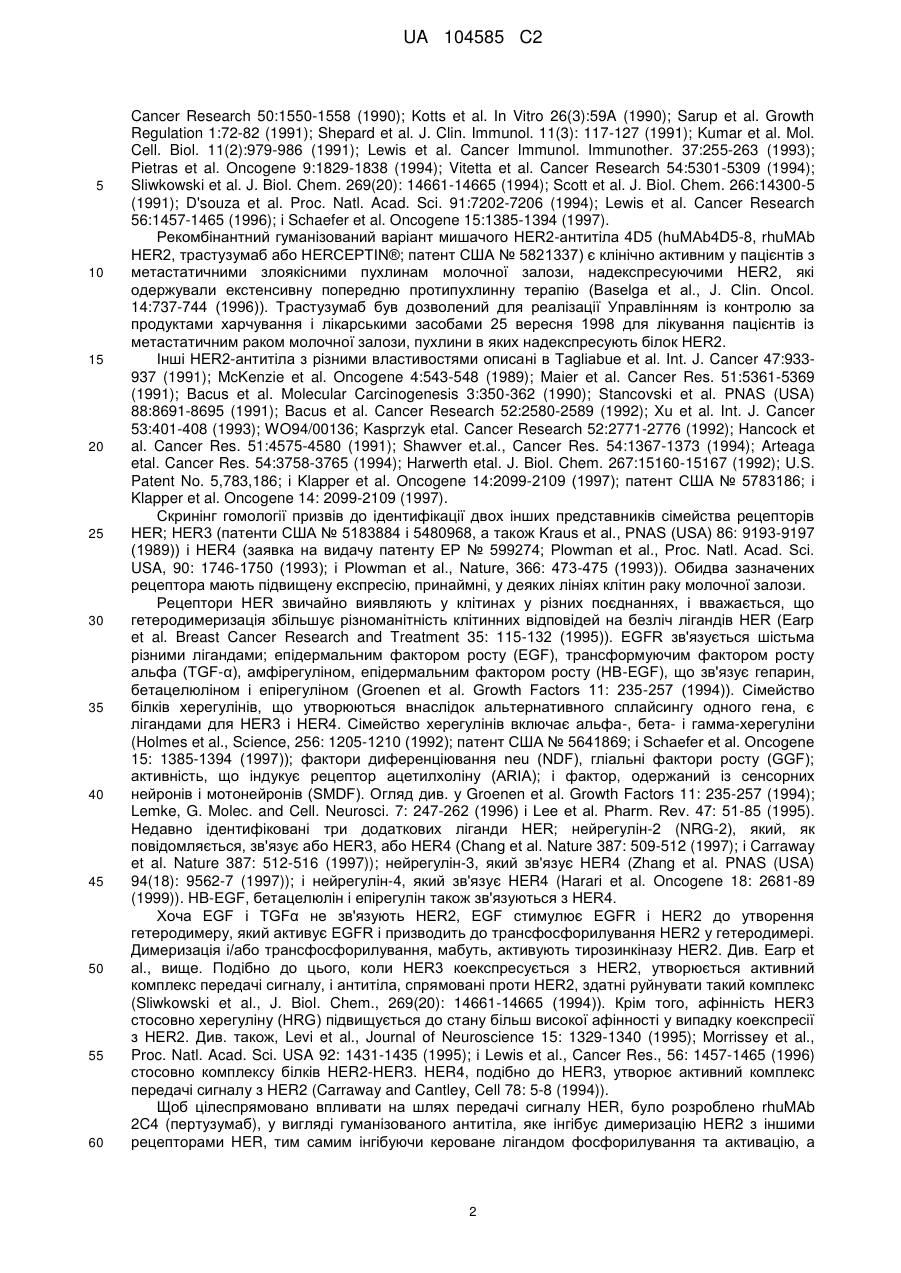 UA 104585 C2

Cancer Research 50:1550-1558 (1990); Kotts et al. In Vitro 26(3):59A (1990); Sarup et al. Growth Regulation 1:72-82 (1991); Shepard et al. J. Clin. Immunol. 11(3): 117-127 (1991); Kumar et al. Mol. Cell. Biol. 11(2):979-986 (1991); Lewis et al. Cancer Immunol. Immunother. 37:255-263 (1993); Pietras et al. Oncogene 9:1829-1838 (1994); Vitetta et al. Cancer Research 54:5301-5309 (1994); Sliwkowski et al. J. Biol. Chem. 269(20): 14661-14665 (1994); Scott et al. J. Biol. Chem. 266:14300-5 (1991); D'souza et al. Proc. Natl. Acad. Sci. 91:7202-7206 (1994); Lewis et al. Cancer Research 56:1457-1465 (1996); і Schaefer et al. Oncogene 15:1385-1394 (1997).

5

Рекомбінантний гуманізований варіант мишачого HER2-антитіла 4D5 (huMAb4D5-8, rhuMAb HER2, трастузумаб або HERCEPTIN®; патент США № 5821337) є клінічно активним у пацієнтів з метастатичними злоякісними пухлинам молочної залози, надекспресуючими HER2, які одержували екстенсивну попередню протипухлинну терапію (Baselga et al., J. Clin. Oncol. 14:737-744 (1996)). Трастузумаб був дозволений для реалізації Управлінням із контролю за продуктами харчування і лікарськими засобами 25 вересня 1998 для лікування пацієнтів із метастатичним раком молочної залози, пухлини в яких надекспресують білок HER2.

10

Інші HER2-антитіла з різними властивостями описані в Tagliabue et al. Int. J. Cancer 47:933-937 (1991); McKenzie et al. Oncogene 4:543-548 (1989); Maier et al. Cancer Res. 51:5361-5369 (1991); Bacus et al. Molecular Carcinogenesis 3:350-362 (1990); Stancovski et al. PNAS (USA) 88:8691-8695 (1991); Bacus et al. Cancer Research 52:2580-2589 (1992); Xu et al. Int. J. Cancer 53:401-408 (1993); WO94/00136; Kasprzyk etal. Cancer Research 52:2771-2776 (1992); Hancock et al. Cancer Res. 51:4575-4580 (1991); Shawver et.al., Cancer Res. 54:1367-1373 (1994); Arteaga etal. Cancer Res. 54:3758-3765 (1994); Harwerth etal. J. Biol. Chem. 267:15160-15167 (1992); U.S. Patent No. 5,783,186; і Klapper et al. Oncogene 14:2099-2109 (1997); патент США № 5783186; і Klapper et al. Oncogene 14: 2099-2109 (1997).

15

20

Скринінг гомології призвів до ідентифікації двох інших представників сімейства рецепторів HER; HER3 (патенти США № 5183884 і 5480968, а також Kraus et al., PNAS (USA) 86: 9193-9197 (1989)) і HER4 (заявка на видачу патенту EP № 599274; Plowman et al., Proc. Natl. Acad. Sci. USA, 90: 1746-1750 (1993); і Plowman et al., Nature, 366: 473-475 (1993)). Обидва зазначених рецептора мають підвищену експресію, принаймні, у деяких лініях клітин раку молочної залози.

25

Рецептори HER звичайно виявляють у клітинах у різних поєднаннях, і вважається, що гетеродимеризація збільшує різноманітність клітинних відповідей на безліч лігандів HER (Earp et al. Breast Cancer Research and Treatment 35: 115-132 (1995)). EGFR зв'язується шістьма різними лігандами; епідермальним фактором росту (EGF), трансформуючим фактором росту альфа (TGF-α), амфірегуліном, епідермальним фактором росту (HB-EGF), що зв'язує гепарин, бетацелюліном і епірегуліном (Groenen et al. Growth Factors 11: 235-257 (1994)). Сімейство білків херегулінів, що утворюються внаслідок альтернативного сплайсингу одного гена, є лігандами для HER3 і HER4. Сімейство херегулінів включає альфа-, бета- і гамма-херегуліни (Holmes et al., Science, 256: 1205-1210 (1992); патент США № 5641869; і Schaefer et al. Oncogene 15: 1385-1394 (1997)); фактори диференціювання neu (NDF), гліальні фактори росту (GGF); активність, що індукує рецептор ацетилхоліну (ARIA); і фактор, одержаний із сенсорних нейронів і мотонейронів (SMDF). Огляд див. у Groenen et al. Growth Factors 11: 235-257 (1994); Lemke, G. Molec. and Cell. Neurosci. 7: 247-262 (1996) і Lee et al. Pharm. Rev. 47: 51-85 (1995). Недавно ідентифіковані три додаткових ліганди HER; нейрегулін-2 (NRG-2), який, як повідомляється, зв'язує або HER3, або HER4 (Chang et al. Nature 387: 509-512 (1997); і Carraway et al. Nature 387: 512-516 (1997)); нейрегулін-3, який зв'язує HER4 (Zhang et al. PNAS (USA) 94(18): 9562-7 (1997)); і нейрегулін-4, який зв'язує HER4 (Harari et al. Oncogene 18: 2681-89 (1999)). HB-EGF, бетацелюлін і епірегулін також зв'язуються з HER4.

30

35

40

45

Хоча EGF і TGFα не зв'язують HER2, EGF стимулює EGFR і HER2 до утворення гетеродимеру, який активує EGFR і призводить до трансфосфорилування HER2 у гетеродимері. Димеризація і/або трансфосфорилування, мабуть, активують тирозинкіназу HER2. Див. Earp et al., вище. Подібно до цього, коли HER3 коекспресується з HER2, утворюється активний комплекс передачі сигналу, і антитіла, спрямовані проти HER2, здатні руйнувати такий комплекс (Sliwkowski et al., J. Biol. Chem., 269(20): 14661-14665 (1994)). Крім того, афінність HER3 стосовно херегуліну (HRG) підвищується до стану більш високої афінності у випадку коекспресії з HER2. Див. також, Levi et al., Journal of Neuroscience 15: 1329-1340 (1995); Morrissey et al., Proc. Natl. Acad. Sci. USA 92: 1431-1435 (1995); і Lewis et al., Cancer Res., 56: 1457-1465 (1996) стосовно комплексу білків HER2-HER3. HER4, подібно до HER3, утворює активний комплекс передачі сигналу з HER2 (Carraway and Cantley, Cell 78: 5-8 (1994)).

50

55

Щоб цілеспрямовано впливати на шлях передачі сигналу HER, було розроблено rhuMAb 2C4 (пертузумаб), у вигляді гуманізованого антитіла, яке інгібує димеризацію HER2 з іншими рецепторами HER, тим самим інгібуючи кероване лігандом фосфорилування та активацію, а

60

2